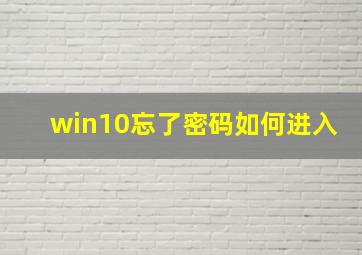 win10忘了密码如何进入